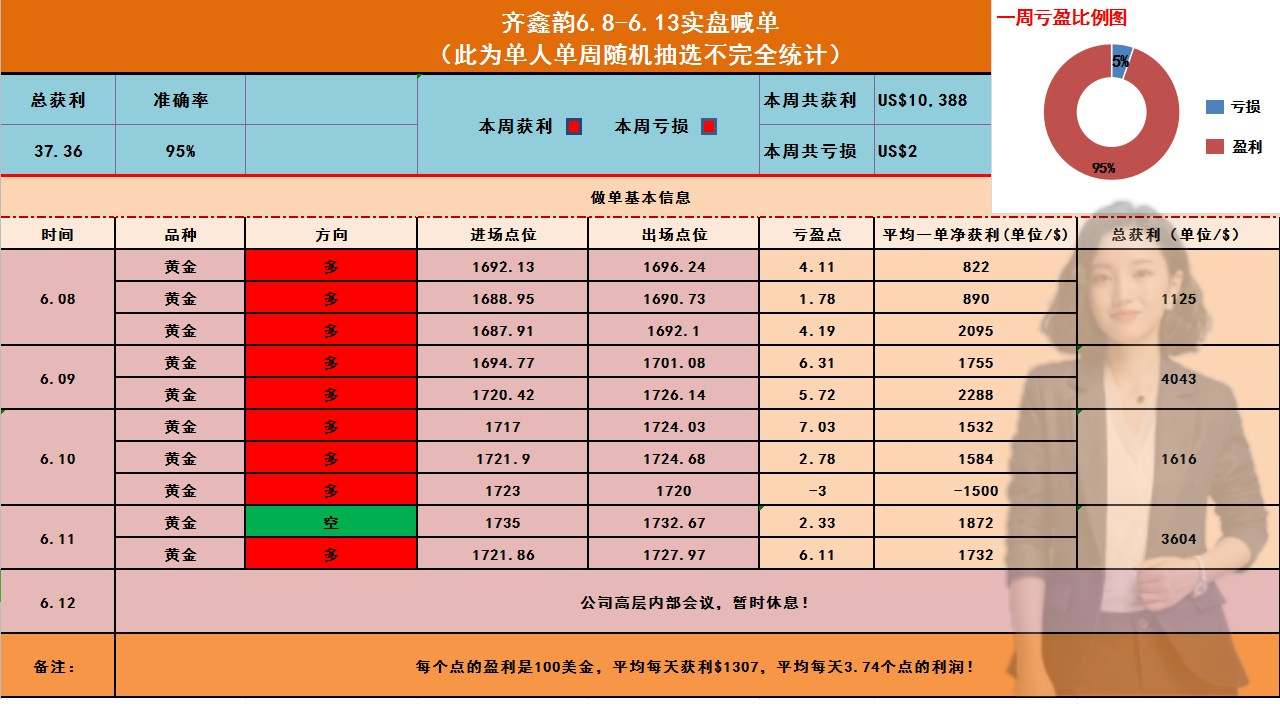 齐鑫韵6.8-6.13实盘喊单
（此为单人单周随机抽选不完全统计）

一周亏盈比例图

5%
95%
亏损
盈利

| 总获利 | 准确率 | | 本周获利 本周亏损 | 本周共获利 | US$10.388 |
|---|---|---|---|---|---|
| 37.36 | 95% | | | 本周共亏损 | US$2 |

做单基本信息

| 时间 | 品种 | 方向 | 进场点位 | 出场点位 | 亏盈点 | 平均一单净获利（单位/$） | 总获利（单位/$） |
|---|---|---|---|---|---|---|---|
| 6.08 | 黄金 | 多 | 1692.13 | 1696.24 | 4.11 | 822 | 1125 |
| | 黄金 | 多 | 1688.95 | 1690.73 | 1.78 | 890 | |
| | 黄金 | 多 | 1687.91 | 1692.1 | 4.19 | 2095 | |
| 6.09 | 黄金 | 多 | 1694.77 | 1701.08 | 6.31 | 1755 | 4043 |
| | 黄金 | 多 | 1720.42 | 1726.14 | 5.72 | 2288 | |
| 6.10 | 黄金 | 多 | 1717 | 1724.03 | 7.03 | 1532 | 1616 |
| | 黄金 | 多 | 1721.9 | 1724.68 | 2.78 | 1584 | |
| | 黄金 | 多 | 1723 | 1720 | -3 | -1500 | |
| 6.11 | 黄金 | 空 | 1735 | 1732.67 | 2.33 | 1872 | 3604 |
| | 黄金 | 多 | 1721.86 | 1727.97 | 6.11 | 1732 | |
| 6.12 | 公司高层内部会议，暂时休息！ | | | | | | |
| 备注： | 每个点的盈利是100美金，平均每天获利$1307，平均每天3.74个点的利润！ | | | | | | |